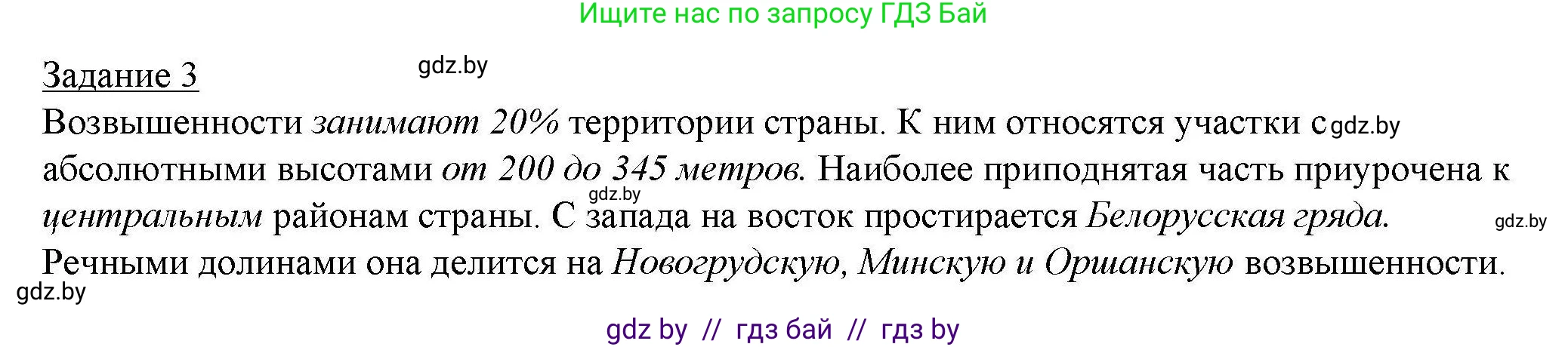 Ищите нас по запросу ГДЗ Бай

Задание 3

gdz.by

Возвышенности занимают 20% территории страны. К ним относятся участки с gdz.by абсолютными высотами от 200 до 345 метров. Наиболее приподнятая часть приурочена к gdz.by центральным районам страны. С запада на восток простирается Белорусская гряда. gdz.by Речными долинами она делится на Новогрудскую, Минскую и Оршанскую возвышенности.

gdz.by

gdz by // гдз бай // гдз by